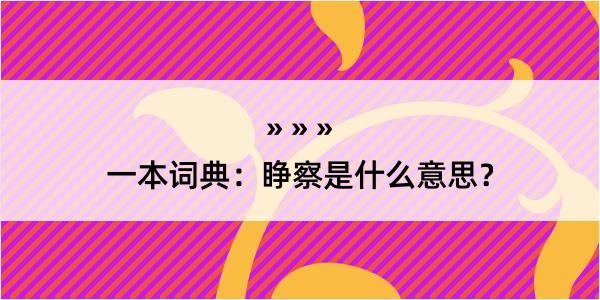 » » »

一本词典：睁察是什么意思？